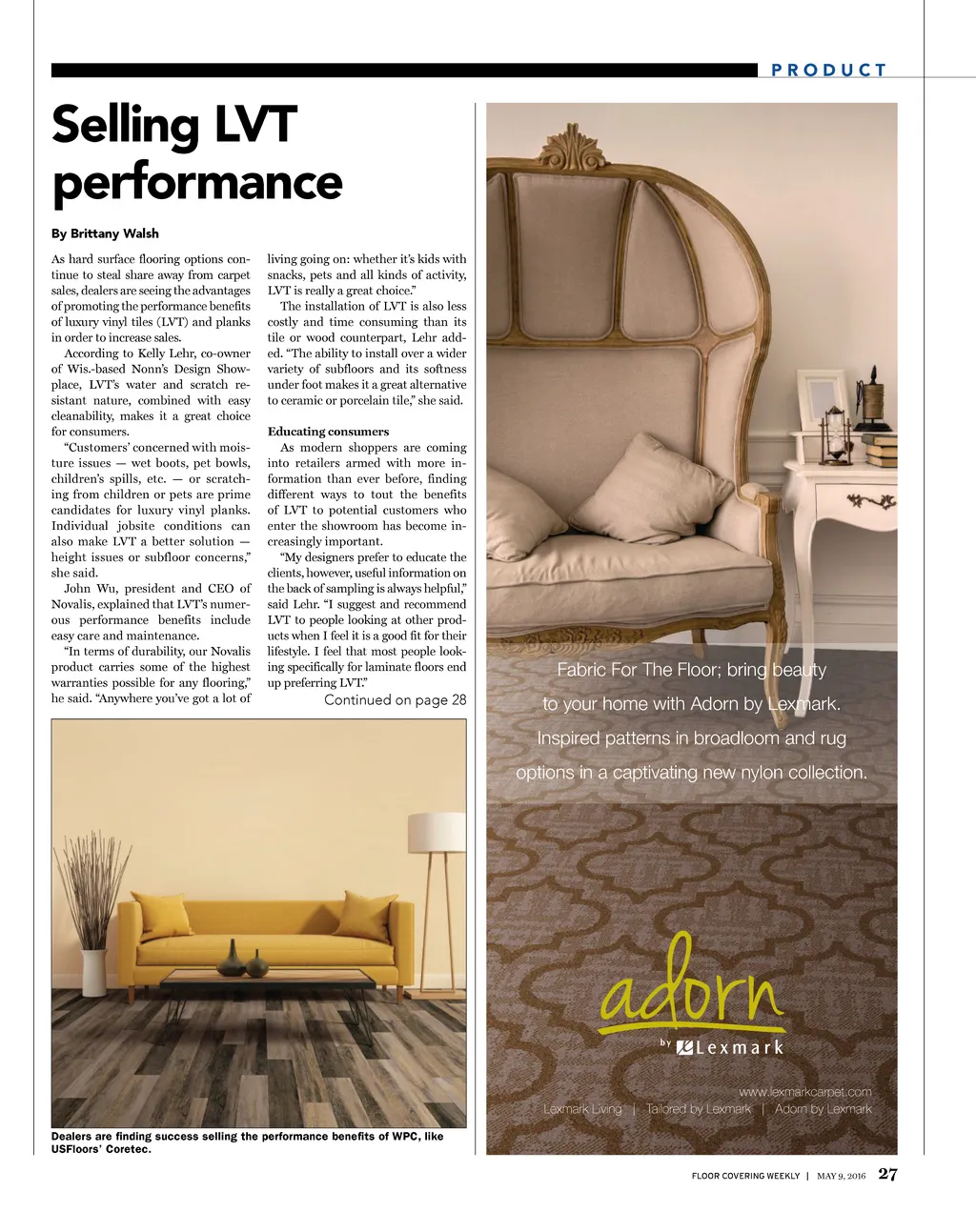 PRODUCT

Selling LVT performance

By Brittany Walsh

As hard surface flooring options continue to steal share away from carpet sales, dealers are seeing the advantages of promoting the performance benefits of luxury vinyl tiles (LVT) and planks in order to increase sales.

According to Kelly Lehr, co-owner of Wis.-based Nonn's Design Showplace, LVT's water and scratch resistant nature, combined with easy cleanability, makes it a great choice for consumers.

"Customers' concerned with moisture issues — wet boots, pet bowls, children's spills, etc. — or scratching from children or pets are prime candidates for luxury vinyl planks. Individual jobsite conditions can also make LVT a better solution — height issues or subfloor concerns," she said.

John Wu, president and CEO of Novalis, explained that LVT's numerous performance benefits include easy care and maintenance.

"In terms of durability, our Novalis product carries some of the highest warranties possible for any flooring," he said. "Anywhere you've got a lot of living going on: whether it's kids with snacks, pets and all kinds of activity, LVT is really a great choice."

The installation of LVT is also less costly and time consuming than its tile or wood counterpart, Lehr added. "The ability to install over a wider variety of subfloors and its softness under foot makes it a great alternative to ceramic or porcelain tile," she said.

Educating consumers

As modern shoppers are coming into retailers armed with more information than ever before, finding different ways to tout the benefits of LVT to potential customers who enter the showroom has become increasingly important.

"My designers prefer to educate the clients, however, useful information on the back of sampling is always helpful," said Lehr. "I suggest and recommend LVT to people looking at other products when I feel it is a good fit for their lifestyle. I feel that most people looking specifically for laminate floors end up preferring LVT."

Continued on page 28

Dealers are finding success selling the performance benefits of WPC, like USFloors' Coretec.

Fabric For The Floor; bring beauty to your home with Adorn by Lexmark. Inspired patterns in broadloom and rug options in a captivating new nylon collection.

adorn
by Lexmark

www.lexmarkcarpet.com
Lexmark Living | Tailored by Lexmark | Adorn by Lexmark

FLOOR COVERING WEEKLY | MAY 9, 2016 27